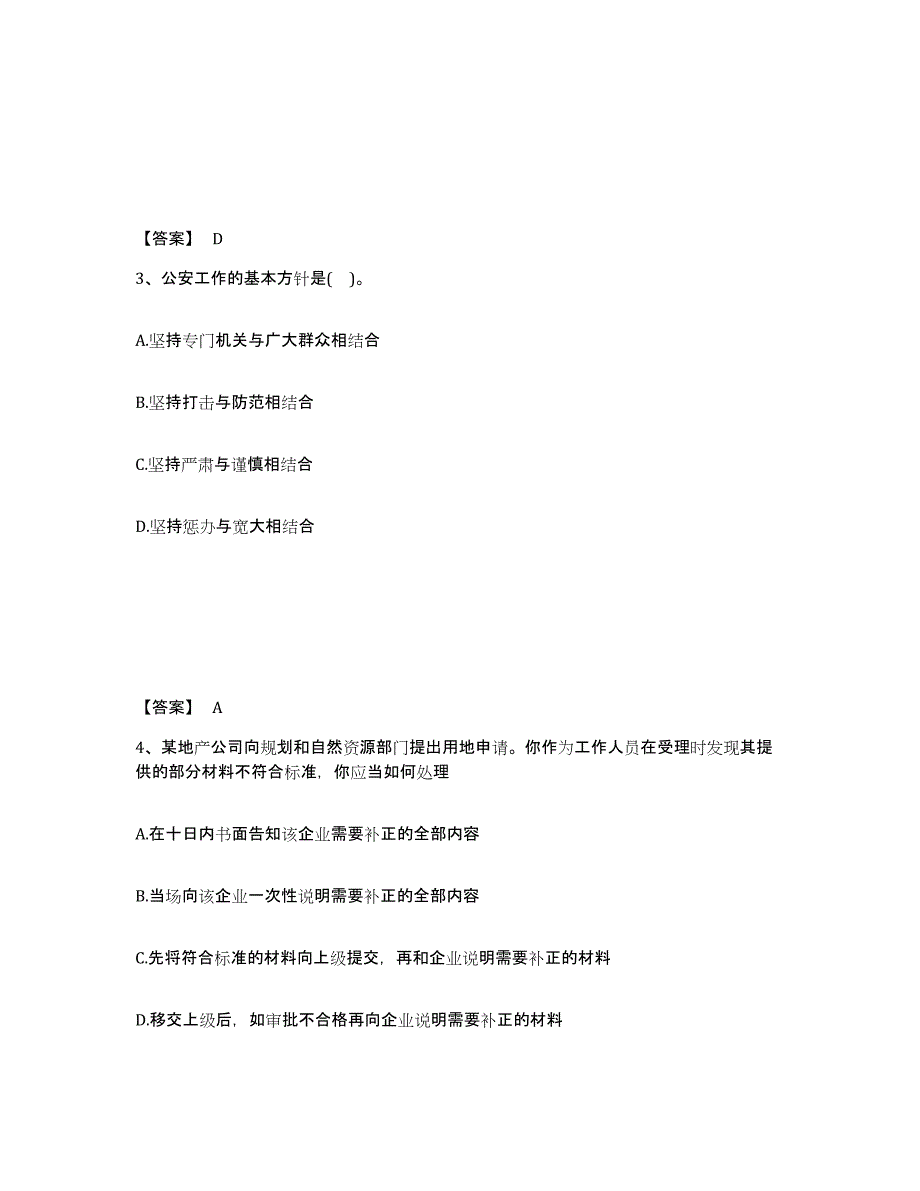 【答案】 D

3、公安工作的基本方针是( )。

A.坚持专门机关与广大群众相结合

B.坚持打击与防范相结合

C.坚持严肃与谨慎相结合

D.坚持惩办与宽大相结合

【答案】 A

4、某地产公司向规划和自然资源部门提出用地申请。你作为工作人员在受理时发现其提供的部分材料不符合标准，你应当如何处理

A.在十日内书面告知该企业需要补正的全部内容

B.当场向该企业一次性说明需要补正的全部内容

C.先将符合标准的材料向上级提交，再和企业说明需要补正的材料

D.移交上级后，如审批不合格再向企业说明需要补正的材料